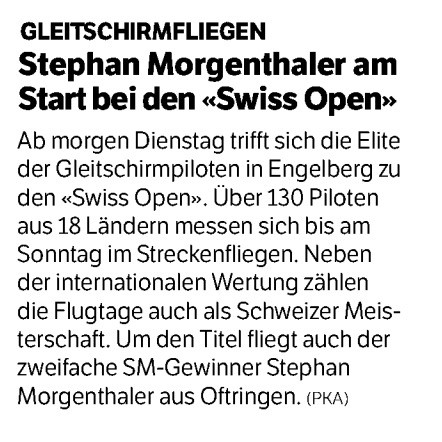 GLEITSCHIRMFLIEGEN

Stephan Morgenthaler am Start bei den «Swiss Open»

Ab morgen Dienstag trifft sich die Elite der Gleitschirmpiloten in Engelberg zu den «Swiss Open». Über 130 Piloten aus 18 Ländern messen sich bis am Sonntag im Streckenfliegen. Neben der internationalen Wertung zählen die Flugtage auch als Schweizer Meisterschaft. Um den Titel fliegt auch der zweifache SM-Gewinner Stephan Morgenthaler aus Oftringen. (PKA)